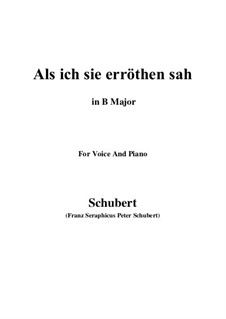 Als ich sie erröthen sah

in B Major

For Voice And Piano

Schubert

(Franz Seraphicus Peter Schubert)